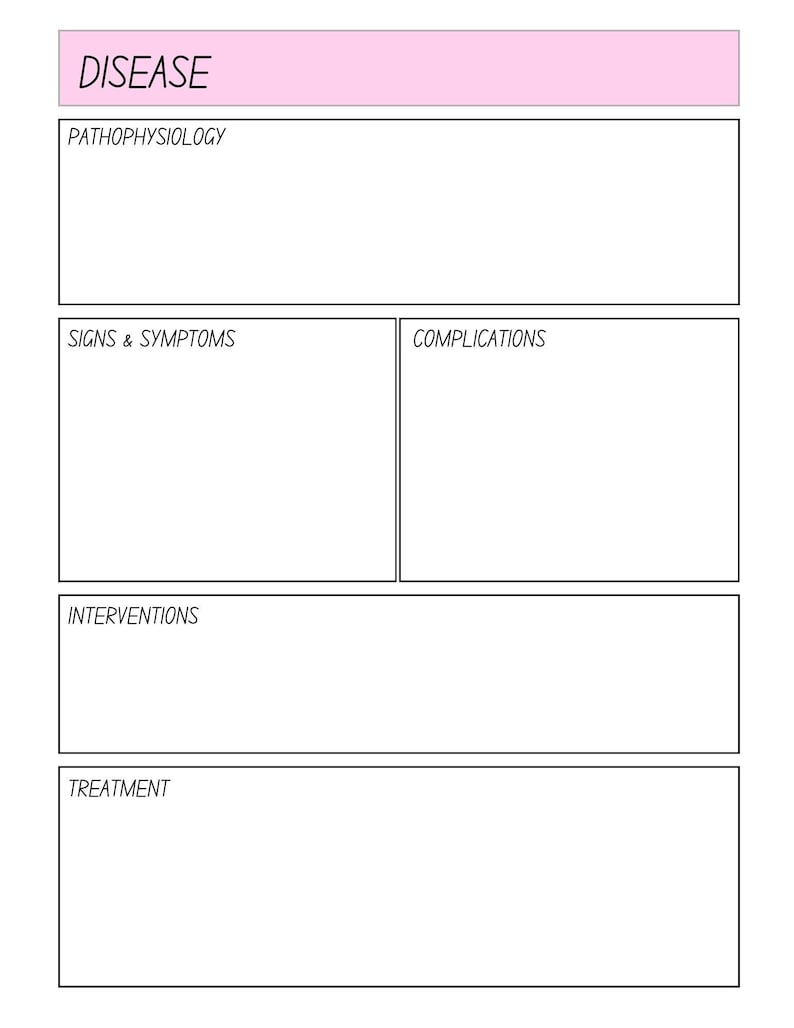 DISEASE

PATHOPHYSIOLOGY

SIGNS & SYMPTOMS

COMPLICATIONS

INTERVENTIONS

TREATMENT